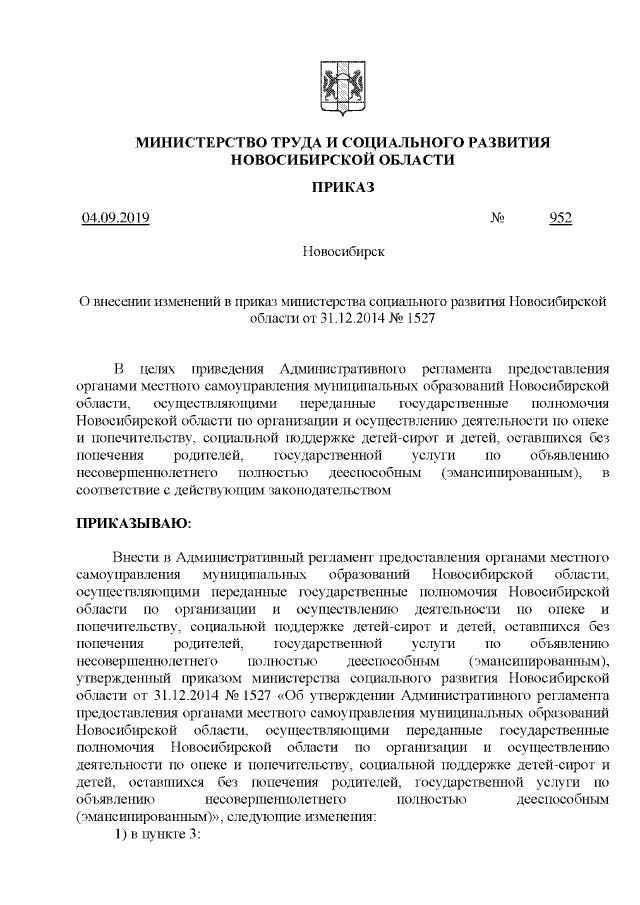 МИНИСТЕРСТВО ТРУДА И СОЦИАЛЬНОГО РАЗВИТИЯ НОВОСИБИРСКОЙ ОБЛАСТИ

ПРИКАЗ

04.09.2019 № 952

Новосибирск

О внесении изменений в приказ министерства социального развития Новосибирской области от 31.12.2014 № 1527

В целях приведения Административного регламента предоставления органами местного самоуправления муниципальных образований Новосибирской области, осуществляющими переданные государственные полномочия Новосибирской области по организации и осуществлению деятельности по опеке и попечительству, социальной поддержке детей-сирот и детей, оставшихся без попечения родителей, государственной услуги по объявлению несовершеннолетнего полностью дееспособным (эмансипированным), в соответствие с действующим законодательством

ПРИКАЗЫВАЮ:

Внести в Административный регламент предоставления органами местного самоуправления муниципальных образований Новосибирской области, осуществляющими переданные государственные полномочия Новосибирской области по организации и осуществлению деятельности по опеке и попечительству, социальной поддержке детей-сирот и детей, оставшихся без попечения родителей, государственной услуги по объявлению несовершеннолетнего полностью дееспособным (эмансипированным), утвержденный приказом министерства социального развития Новосибирской области от 31.12.2014 № 1527 «Об утверждении Административного регламента предоставления органами местного самоуправления муниципальных образований Новосибирской области, осуществляющими переданные государственные полномочия Новосибирской области по организации и осуществлению деятельности по опеке и попечительству, социальной поддержке детей-сирот и детей, оставшихся без попечения родителей, государственной услуги по объявлению несовершеннолетнего полностью дееспособным (эмансипированным)», следующие изменения:

1) в пункте 3: